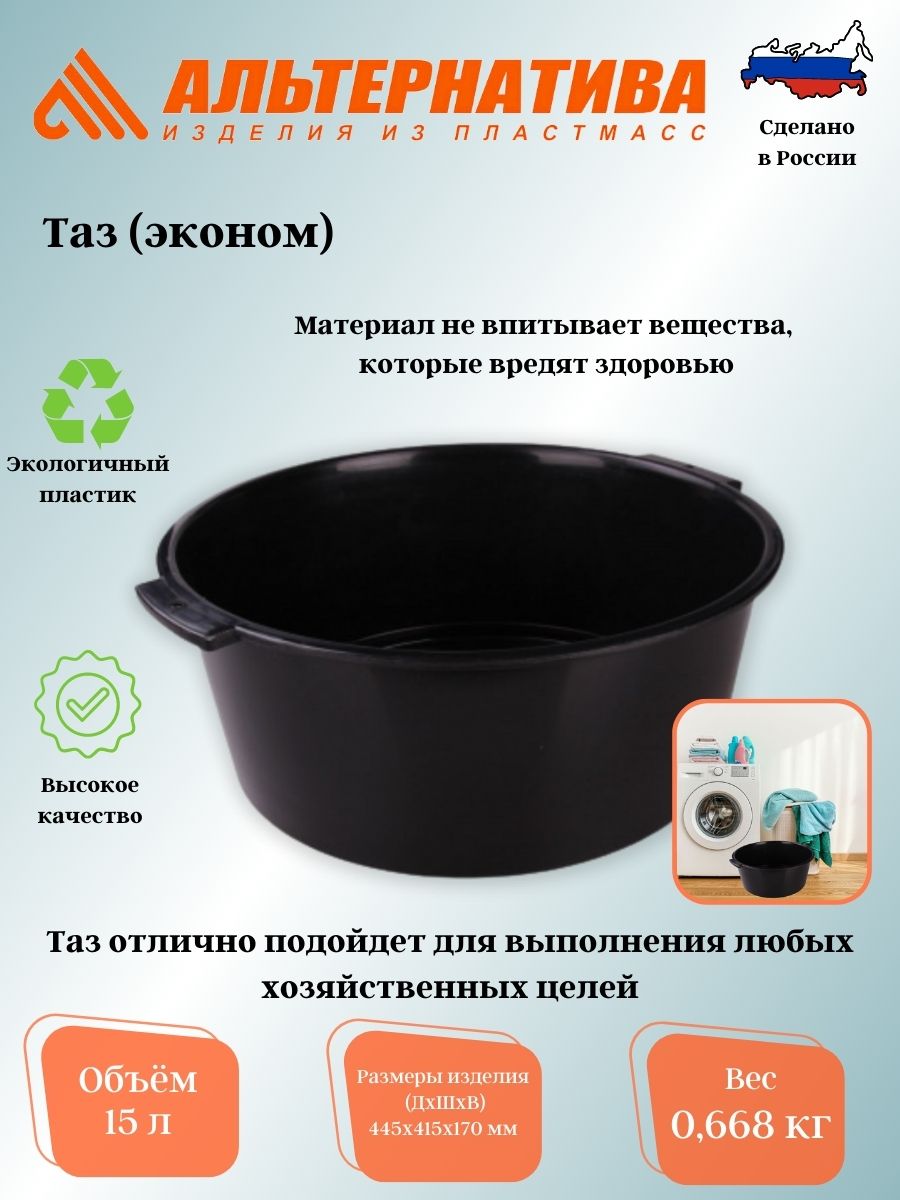 АЛЬТЕРНАТИВА
ИЗДЕЛИЯ ИЗ ПЛАСТМАСС

Сделано
в России

Таз (эконом)

Материал не впитывает вещества, которые вредят здоровью

Экологичный
пластик

Высокое
качество

Таз отлично подойдет для выполнения любых хозяйственных целей

Объём
15 л

Размеры изделия
(ДхШхВ)
445х415х170 мм

Вес
0,668 кг